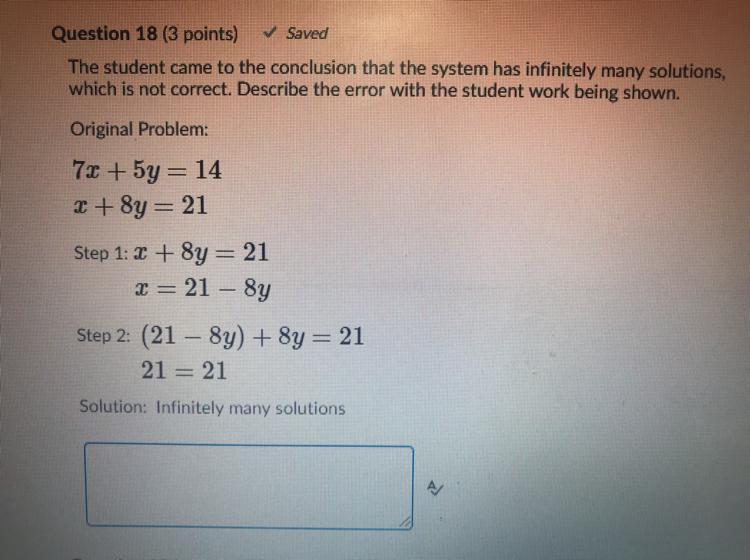 Question 18 (3 points) ✓ Saved

The student came to the conclusion that the system has infinitely many solutions, which is not correct. Describe the error with the student work being shown.

Original Problem:

$7x + 5y = 14$
$x + 8y = 21$

Step 1: $x + 8y = 21$
$x = 21 - 8y$

Step 2: $(21 - 8y) + 8y = 21$
$21 = 21$

Solution: Infinitely many solutions